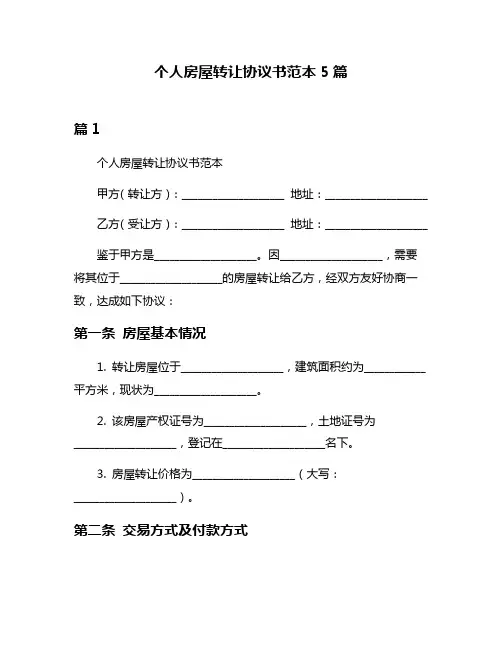 个人房屋转让协议书范本 5 篇

篇 1

个人房屋转让协议书范本

甲方（转让方）：__________________ 地址：__________________

乙方（受让方）：__________________ 地址：__________________

鉴于甲方是__________________。因__________________，需要将其位于__________________的房屋转让给乙方，经双方友好协商一致，达成如下协议：

第一条 房屋基本情况

1. 转让房屋位于__________________，建筑面积约为__________平方米，现状为__________________。

2. 该房屋产权证号为__________________，土地证号为__________________，登记在__________________名下。

3. 房屋转让价格为__________________（大写：__________________）。

第二条 交易方式及付款方式